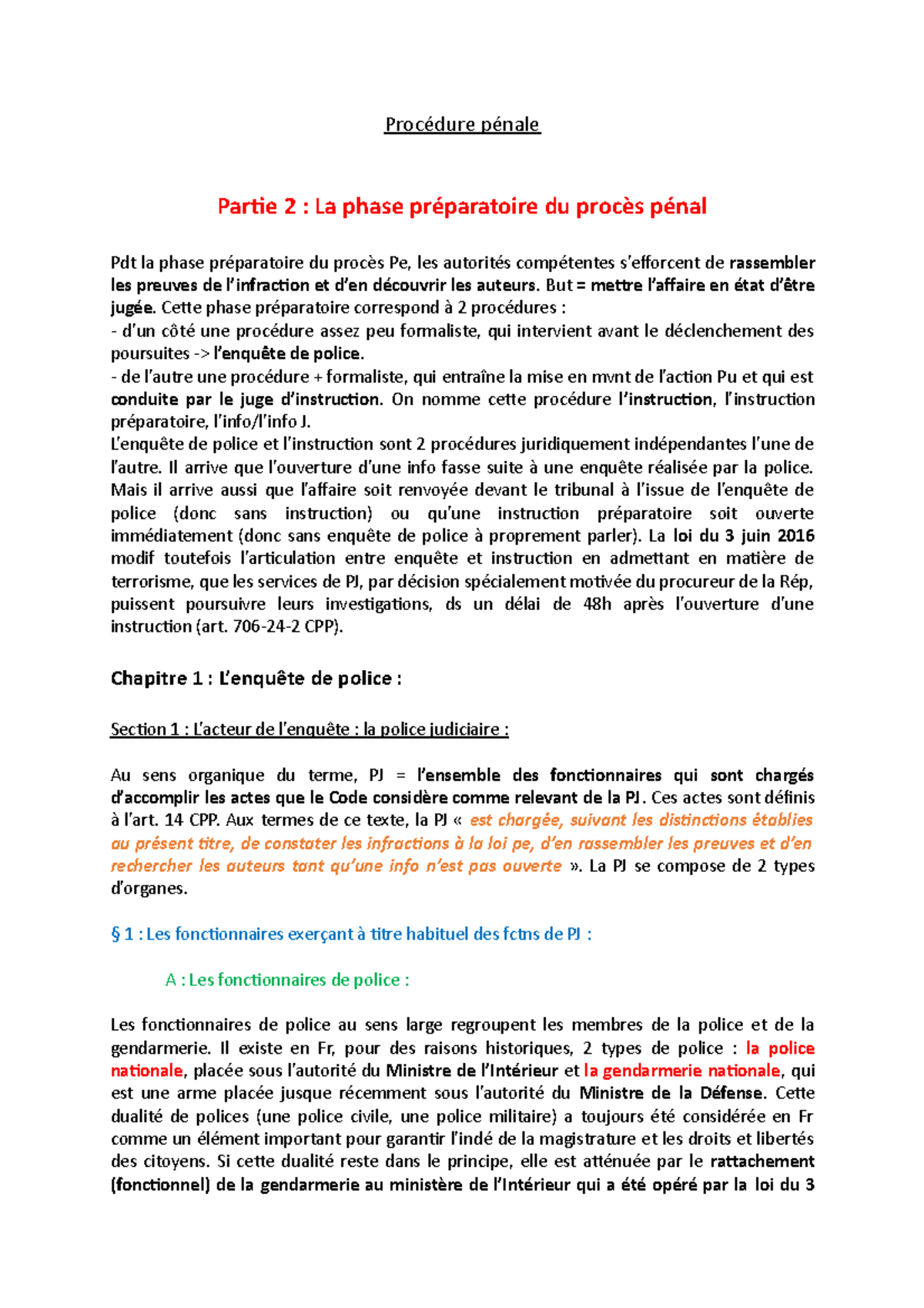 Procédure pénale

Partie 2 : La phase préparatoire du procès pénal

Pdt la phase préparatoire du procès Pe, les autorités compétentes s'efforcent de rassembler les preuves de l'infraction et d'en découvrir les auteurs. But = mettre l'affaire en état d'être jugée. Cette phase préparatoire correspond à 2 procédures :
- d'un côté une procédure assez peu formaliste, qui intervient avant le déclenchement des poursuites -> l'enquête de police.
- de l'autre une procédure + formaliste, qui entraîne la mise en mvnt de l'action Pu et qui est conduite par le juge d'instruction. On nomme cette procédure l'instruction, l'instruction préparatoire, l'info/l'info J.
L'enquête de police et l'instruction sont 2 procédures juridiquement indépendantes l'une de l'autre. Il arrive que l'ouverture d'une info fasse suite à une enquête réalisée par la police. Mais il arrive aussi que l'affaire soit renvoyée devant le tribunal à l'issue de l'enquête de police (donc sans instruction) ou qu'une instruction préparatoire soit ouverte immédiatement (donc sans enquête de police à proprement parler). La loi du 3 juin 2016 modif toutefois l'articulation entre enquête et instruction en admettant en matière de terrorisme, que les services de PJ, par décision spécialement motivée du procureur de la Rép, puissent poursuivre leurs investigations, ds un délai de 48h après l'ouverture d'une instruction (art. 706-24-2 CPP).

Chapitre 1 : L'enquête de police :

Section 1 : L'acteur de l'enquête : la police judiciaire :

Au sens organique du terme, PJ = l'ensemble des fonctionnaires qui sont chargés d'accomplir les actes que le Code considère comme relevant de la PJ. Ces actes sont définis à l'art. 14 CPP. Aux termes de ce texte, la PJ « est chargée, suivant les distinctions établies au présent titre, de constater les infractions à la loi pe, d'en rassembler les preuves et d'en rechercher les auteurs tant qu'une info n'est pas ouverte ». La PJ se compose de 2 types d'organes.

§ 1 : Les fonctionnaires exerçant à titre habituel des fctns de PJ :

A : Les fonctionnaires de police :

Les fonctionnaires de police au sens large regroupent les membres de la police et de la gendarmerie. Il existe en Fr, pour des raisons historiques, 2 types de police : la police nationale, placée sous l'autorité du Ministre de l'Intérieur et la gendarmerie nationale, qui est une arme placée jusque récemment sous l'autorité du Ministre de la Défense. Cette dualité de polices (une police civile, une police militaire) a toujours été considérée en Fr comme un élément important pour garantir l'indé de la magistrature et les droits et libertés des citoyens. Si cette dualité reste dans le principe, elle est atténuée par le rattachement (fonctionnel) de la gendarmerie au ministère de l'Intérieur qui a été opéré par la loi du 3